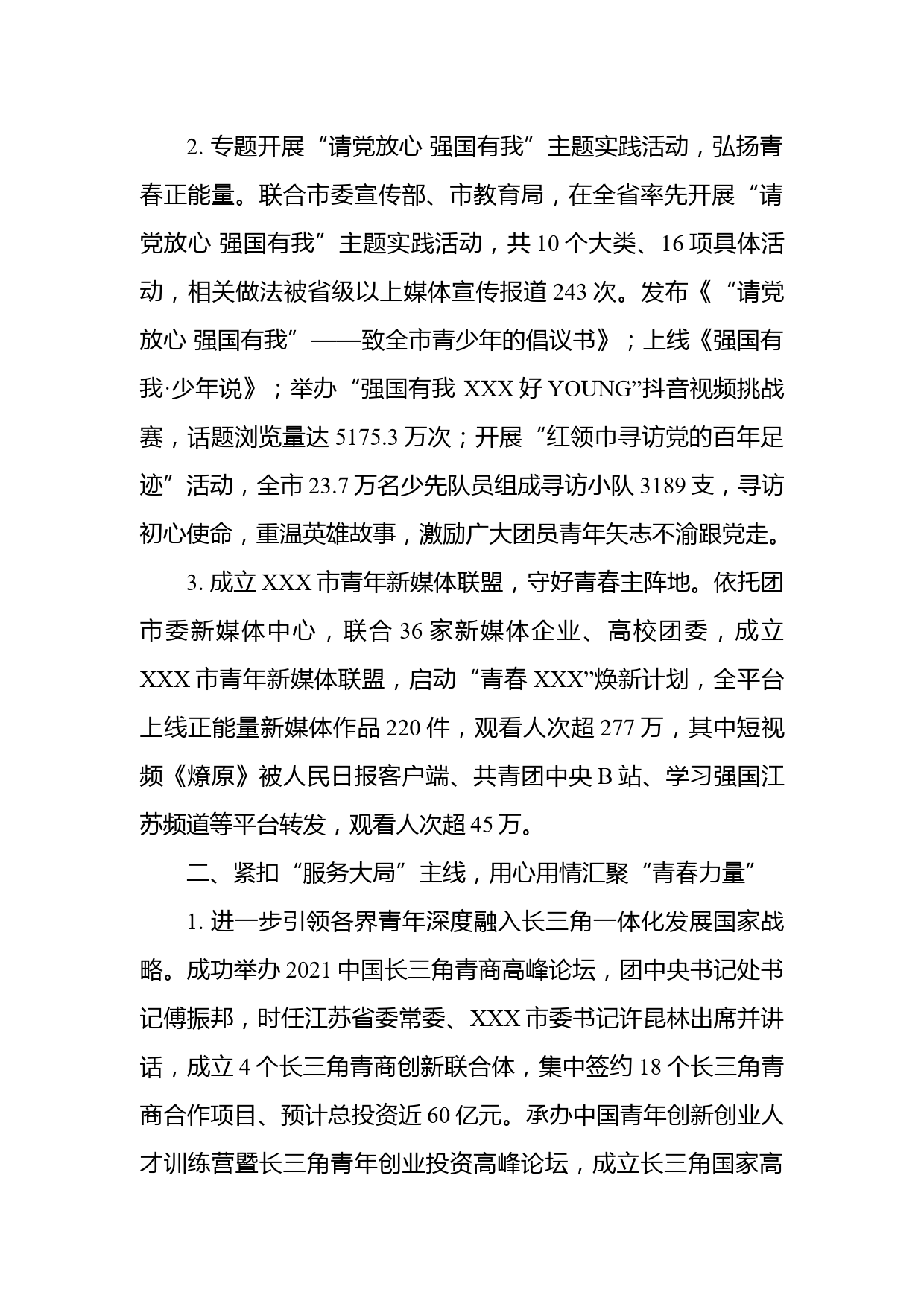 2. 专题开展“请党放心 强国有我”主题实践活动，弘扬青春正能量。联合市委宣传部、市教育局，在全省率先开展“请党放心 强国有我”主题实践活动，共 10 个大类、16 项具体活动，相关做法被省级以上媒体宣传报道 243 次。发布《“请党放心 强国有我”——致全市青少年的倡议书》；上线《强国有我·少年说》；举办“强国有我 XXX 好 YOUNG”抖音视频挑战赛，话题浏览量达 5175.3 万次；开展“红领巾寻访党的百年足迹”活动，全市 23.7 万名少先队员组成寻访小队 3189 支，寻访初心使命，重温英雄故事，激励广大团员青年矢志不渝跟党走。

3. 成立 XXX 市青年新媒体联盟，守好青春主阵地。依托团市委新媒体中心，联合 36 家新媒体企业、高校团委，成立 XXX 市青年新媒体联盟，启动“青春 XXX”焕新计划，全平台上线正能量新媒体作品 220 件，观看人次超 277 万，其中短视频《燎原》被人民日报客户端、共青团中央 B 站、学习强国江苏频道等平台转发，观看人次超 45 万。

二、紧扣“服务大局”主线，用心用情汇聚“青春力量”

1. 进一步引领各界青年深度融入长三角一体化发展国家战略。成功举办 2021 中国长三角青商高峰论坛，团中央书记处书记傅振邦，时任江苏省委常委、XXX 市委书记许昆林出席并讲话，成立 4 个长三角青商创新联合体，集中签约 18 个长三角青商合作项目、预计总投资近 60 亿元。承办中国青年创新创业人才训练营暨长三角青年创业投资高峰论坛，成立长三角国家高